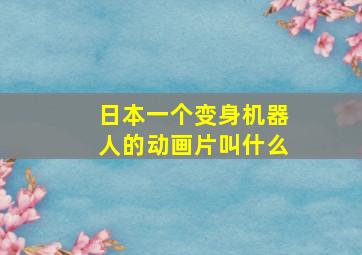 日本一个变身机器人的动画片叫什么